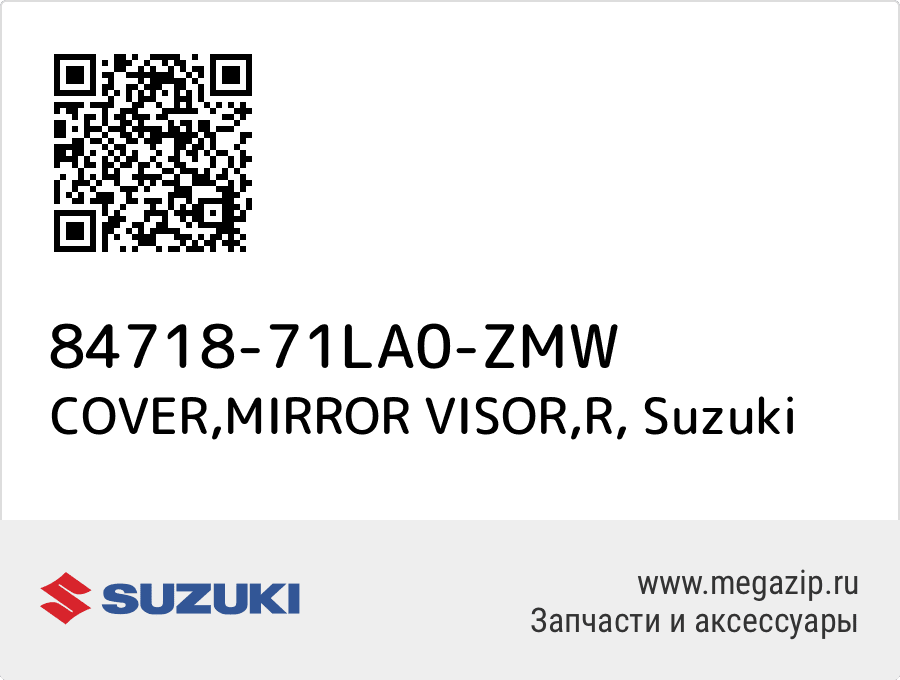 84718-71LA0-ZMW
COVER,MIRROR VISOR,R, Suzuki

SUZUKI

www.megazip.ru
Запчасти и аксессуары